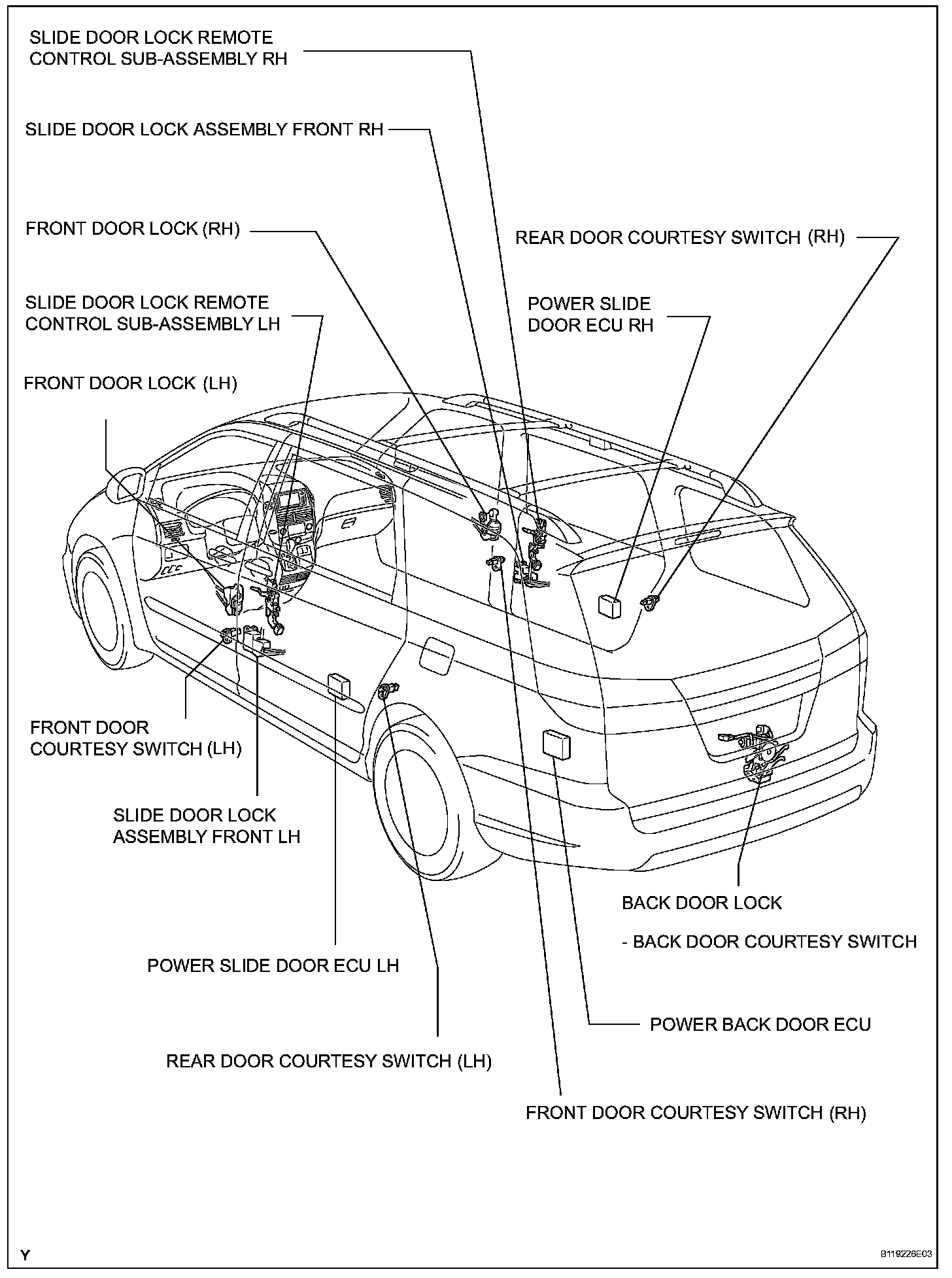 SLIDE DOOR LOCK REMOTE CONTROL SUB-ASSEMBLY RH

SLIDE DOOR LOCK ASSEMBLY FRONT RH

FRONT DOOR LOCK (RH)

REAR DOOR COURTESY SWITCH (RH)

SLIDE DOOR LOCK REMOTE CONTROL SUB-ASSEMBLY LH

POWER SLIDE DOOR ECU RH

FRONT DOOR LOCK (LH)

FRONT DOOR COURTESY SWITCH (LH)

SLIDE DOOR LOCK ASSEMBLY FRONT LH

BACK DOOR LOCK

- BACK DOOR COURTESY SWITCH

POWER SLIDE DOOR ECU LH

POWER BACK DOOR ECU

REAR DOOR COURTESY SWITCH (LH)

FRONT DOOR COURTESY SWITCH (RH)

Y

B119226E03